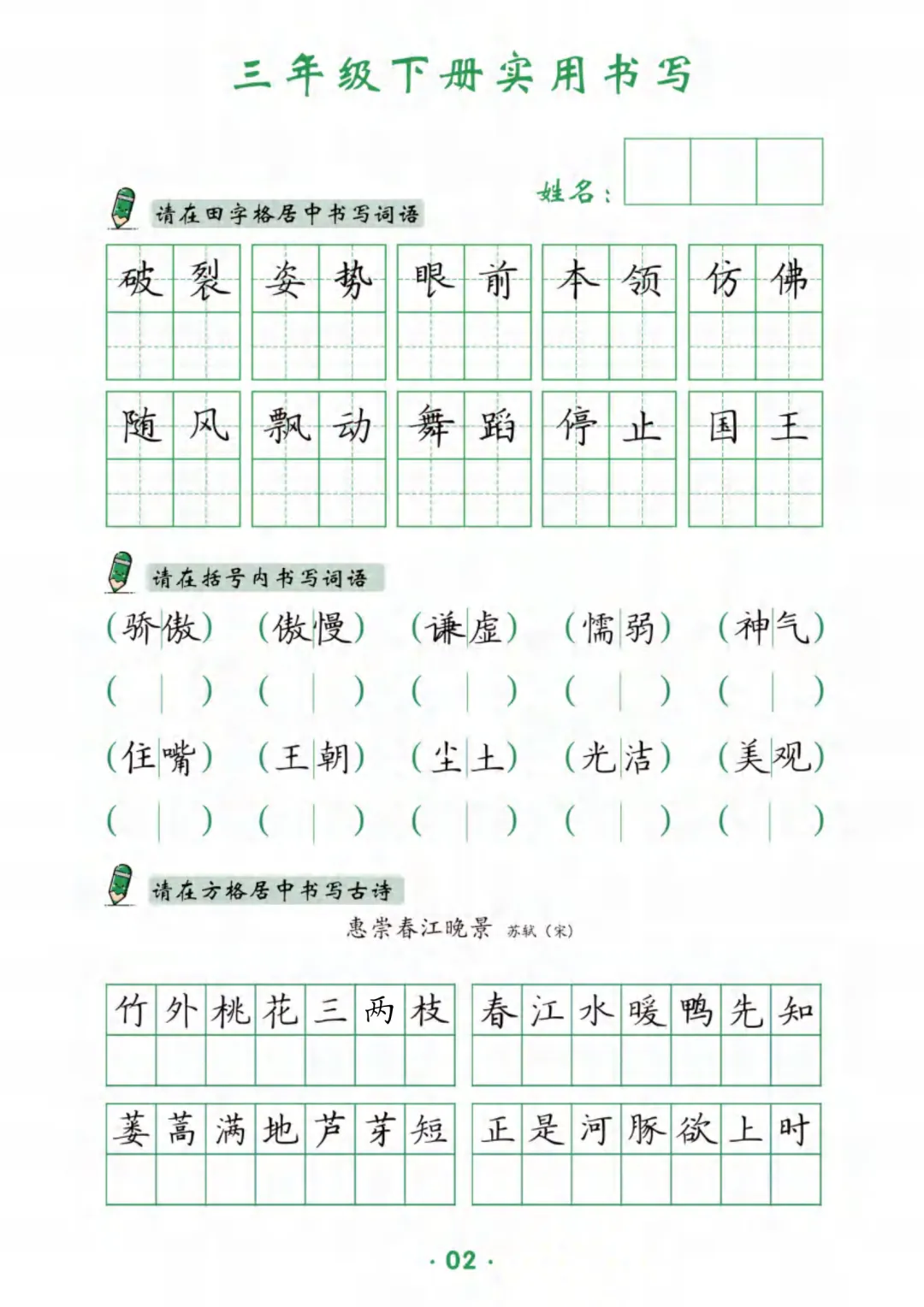 三年级下册实用书写

姓名：

请在田字格居中书写词语

破裂 姿势 眼前 本领 仿佛

随风 飘动 舞蹈 停止 国王

请在括号内书写词语

（骄傲） （傲慢） （谦虚） （懦弱） （神气）

（ ） （ ） （ ） （ ） （ ）

（住嘴） （王朝） （尘土） （光洁） （美观）

（ ） （ ） （ ） （ ） （ ）

请在方格居中书写古诗

惠崇春江晚景 苏轼（宋）

竹外桃花三两枝 春江水暖鸭先知

蒌蒿满地芦芽短 正是河豚欲上时

· 02 ·